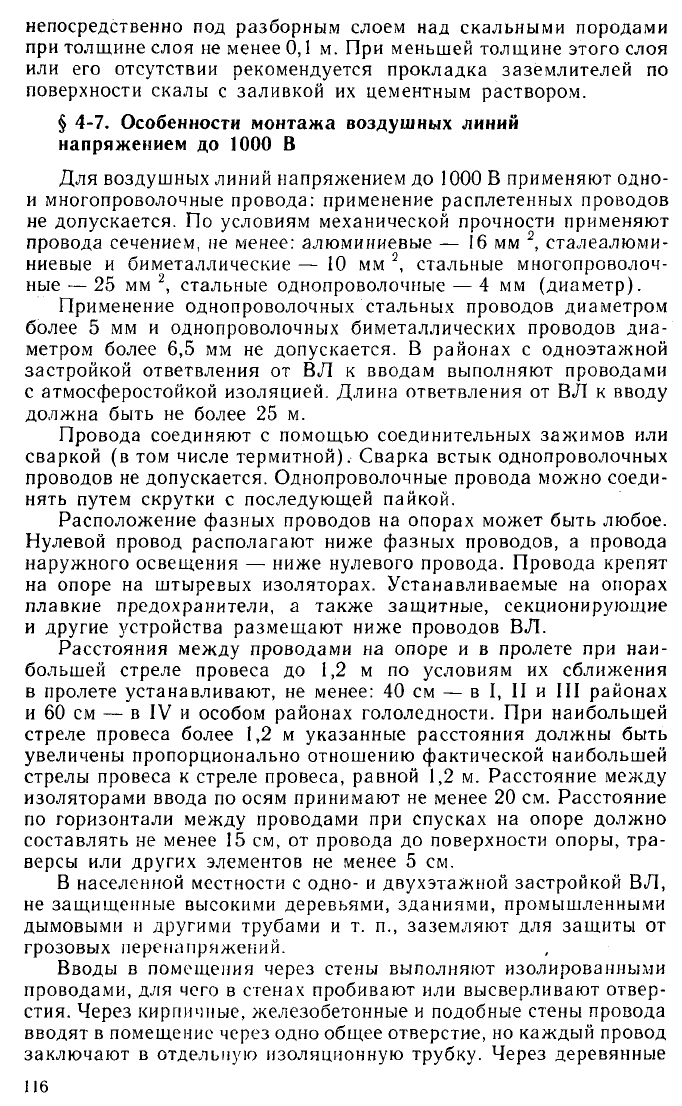 непосредственно под разборным слоем над скальными породами при толщине слоя не менее 0,1 м. При меньшей толщине этого слоя или его отсутствии рекомендуется прокладка заземлителей по поверхности скалы с заливкой их цементным раствором.

§ 4-7. Особенности монтажа воздушных линий напряжением до 1000 В

Для воздушных линий напряжением до 1000 В применяют одно- и многопроволочные провода: применение расплетенных проводов не допускается. По условиям механической прочности применяют провода сечением, не менее: алюминиевые — 16 мм $^2$, сталеалюминиевые и биметаллические — 10 мм $^2$, стальные многопроволочные — 25 мм $^2$, стальные однопроволочные — 4 мм (диаметр).

Применение однопроволочных стальных проводов диаметром более 5 мм и однопроволочных биметаллических проводов диаметром более 6,5 мм не допускается. В районах с одноэтажной застройкой ответвления от ВЛ к вводам выполняют проводами с атмосферостойкой изоляцией. Длина ответвления от ВЛ к вводу должна быть не более 25 м.

Провода соединяют с помощью соединительных зажимов или сваркой (в том числе термитной). Сварка встык однопроволочных проводов не допускается. Однопроволочные провода можно соединять путем скрутки с последующей пайкой.

Расположение фазных проводов на опорах может быть любое. Нулевой провод располагают ниже фазных проводов, а провода наружного освещения — ниже нулевого провода. Провода крепят на опоре на штыревых изоляторах. Устанавливаемые на опорах плавкие предохранители, а также защитные, секционирующие и другие устройства размещают ниже проводов ВЛ.

Расстояния между проводами на опоре и в пролете при наибольшей стреле провеса до 1,2 м по условиям их сближения в пролете устанавливают, не менее: 40 см — в I, II и III районах и 60 см — в IV и особом районах гололедности. При наибольшей стреле провеса более 1,2 м указанные расстояния должны быть увеличены пропорционально отношению фактической наибольшей стрелы провеса к стреле провеса, равной 1,2 м. Расстояние между изоляторами ввода по осям принимают не менее 20 см. Расстояние по горизонтали между проводами при спусках на опоре должно составлять не менее 15 см, от провода до поверхности опоры, траверсы или других элементов не менее 5 см.

В населенной местности с одно- и двухэтажной застройкой ВЛ, не защищенные высокими деревьями, зданиями, промышленными дымовыми и другими трубами и т. п., заземляют для защиты от грозовых перенапряжений.

Вводы в помещения через стены выполняют изолированными проводами, для чего в стенах пробивают или высверливают отверстия. Через кирпичные, железобетонные и подобные стены провода вводят в помещение через одно общее отверстие, но каждый провод заключают в отдельную изоляционную трубку. Через деревянные

116